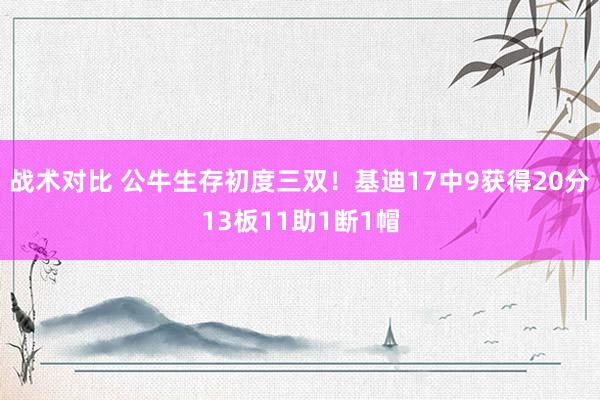 战术对比 公牛生存初度三双！基迪17中9获得20分13板11助1断1帽